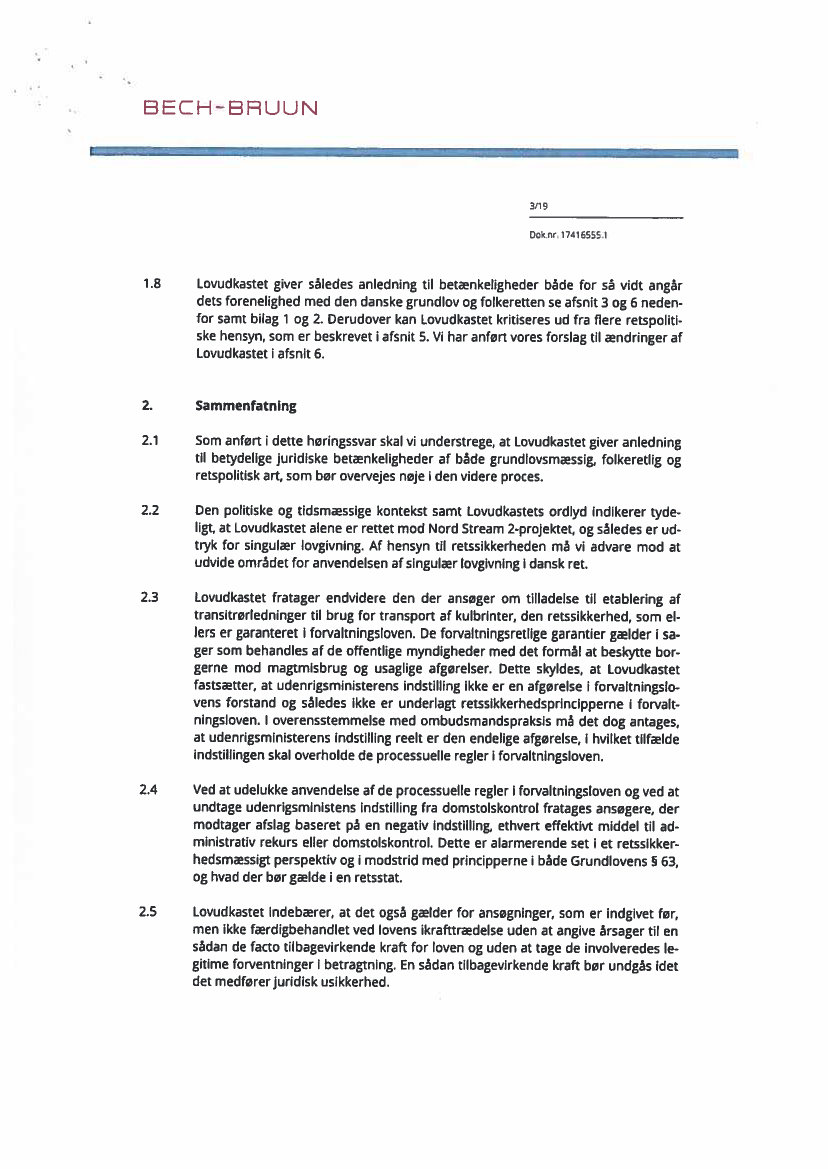 BECH-BRUUN

3/19

Dok.nr. 17416555.1

1.8 Lovudkastet giver således anledning til betænkeligheder både for så vidt angår dets forenelighed med den danske grundlov og folkeretten se afsnit 3 og 6 nedenfor samt bilag 1 og 2. Derudover kan Lovudkastet kritiseres ud fra flere retspolitiske hensyn, som er beskrevet i afsnit 5. Vi har anført vores forslag til ændringer af Lovudkastet i afsnit 6.

2. Sammenfatning

2.1 Som anført i dette høringssvar skal vi understrege, at Lovudkastet giver anledning til betydelige juridiske betænkeligheder af både grundlovsmæssig, folkeretlig og retspolitisk art, som bør overvejes nøje i den videre proces.

2.2 Den politiske og tidsmæssige kontekst samt Lovudkastets ordlyd indikerer tydeligt, at Lovudkastet alene er rettet mod Nord Stream 2-projektet, og således er udtryk for singulær lovgivning. Af hensyn til retssikkerheden må vi advare mod at udvide området for anvendelsen af singulær lovgivning i dansk ret.

2.3 Lovudkastet fratager endvidere den der ansøger om tilladelse til etablering af transitrørledninger til brug for transport af kulbrinter, den retssikkerhed, som ellers er garanteret i forvaltningsloven. De forvaltningsretlige garantier gælder i sager som behandles af de offentlige myndigheder med det formål at beskytte borgerne mod magtmisbrug og usaglige afgørelser. Dette skyldes, at Lovudkastet fastsætter, at udenrigsministerens indstilling ikke er en afgørelse i forvaltningslovens forstand og således ikke er underlagt retssikkerhedsprincipperne i forvaltningsloven. I overensstemmelse med ombudsmandspraksis må det dog antages, at udenrigsministerens indstilling reelt er den endelige afgørelse, i hvilket tilfælde indstillingen skal overholde de processuelle regler i forvaltningsloven.

2.4 Ved at udelukke anvendelse af de processuelle regler i forvaltningsloven og ved at undtage udenrigsministens indstilling fra domstolskontrol fratages ansøgere, der modtager afslag baseret på en negativ indstilling, ethvert effektivt middel til administrativ rekurs eller domstolskontrol. Dette er alarmerende set i et retssikkerhedsmæssigt perspektiv og i modstrid med principperne i både Grundlovens § 63, og hvad der bør gælde i en retsstat.

2.5 Lovudkastet indebærer, at det også gælder for ansøgninger, som er indgivet før, men ikke færdigbehandlet ved lovens ikrafttrædelse uden at angive årsager til en sådan de facto tilbagevirkende kraft for loven og uden at tage de involveredes legitime forventninger i betragtning. En sådan tilbagevirkende kraft bør undgås idet det medfører juridisk usikkerhed.